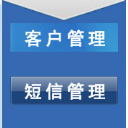 客户管理

短信管理